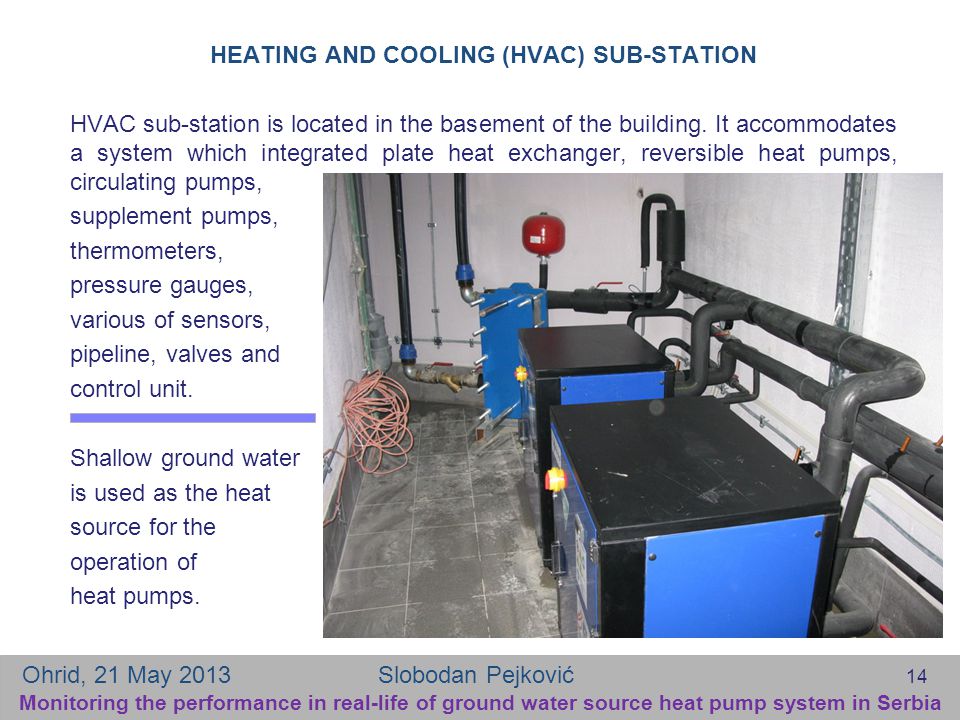 HEATING AND COOLING (HVAC) SUB-STATION

HVAC sub-station is located in the basement of the building. It accommodates a system which integrated plate heat exchanger, reversible heat pumps, circulating pumps, supplement pumps, thermometers, pressure gauges, various of sensors, pipeline, valves and control unit.

Shallow ground water is used as the heat source for the operation of heat pumps.

Ohrid, 21 May 2013 Slobodan Pejković 14

Monitoring the performance in real-life of ground water source heat pump system in Serbia